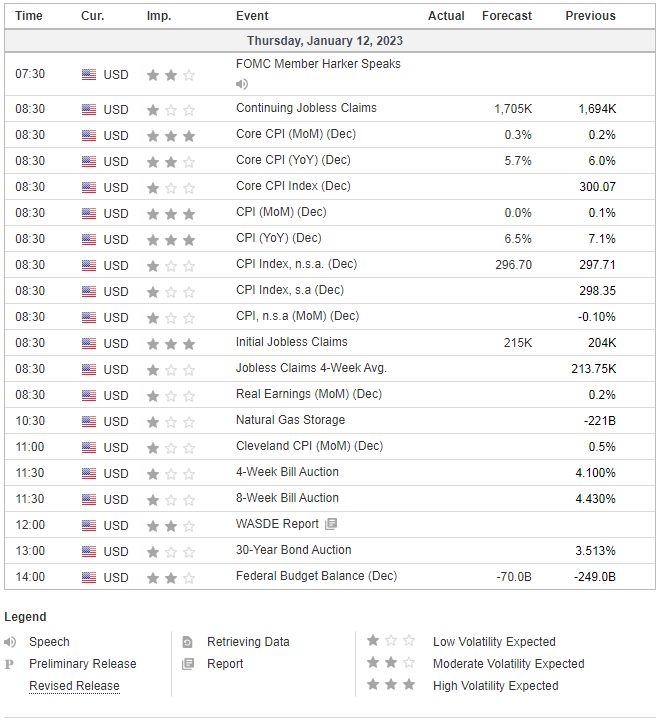 | Time | Cur. | Imp. | Event | Actual | Forecast | Previous |
|---|---|---|---|---|---|---|
| Thursday, January 12, 2023 | | | | | | |
| 07:30 | USD | | FOMC Member Harker Speaks | | | |
| 08:30 | USD | | Continuing Jobless Claims | | 1,705K | 1,694K |
| 08:30 | USD | | Core CPI (MoM) (Dec) | | 0.3% | 0.2% |
| 08:30 | USD | | Core CPI (YoY) (Dec) | | 5.7% | 6.0% |
| 08:30 | USD | | Core CPI Index (Dec) | | | 300.07 |
| 08:30 | USD | | CPI (MoM) (Dec) | | 0.0% | 0.1% |
| 08:30 | USD | | CPI (YoY) (Dec) | | 6.5% | 7.1% |
| 08:30 | USD | | CPI Index, n.s.a. (Dec) | | 296.70 | 297.71 |
| 08:30 | USD | | CPI Index, s.a (Dec) | | | 298.35 |
| 08:30 | USD | | CPI, n.s.a (MoM) (Dec) | | | -0.10% |
| 08:30 | USD | | Initial Jobless Claims | | 215K | 204K |
| 08:30 | USD | | Jobless Claims 4-Week Avg. | | | 213.75K |
| 08:30 | USD | | Real Earnings (MoM) (Dec) | | | 0.2% |
| 10:30 | USD | | Natural Gas Storage | | | -221B |
| 11:00 | USD | | Cleveland CPI (MoM) (Dec) | | | 0.5% |
| 11:30 | USD | | 4-Week Bill Auction | | | 4.100% |
| 11:30 | USD | | 8-Week Bill Auction | | | 4.430% |
| 12:00 | USD | | WASDE Report | | | |
| 13:00 | USD | | 30-Year Bond Auction | | | 3.513% |
| 14:00 | USD | | Federal Budget Balance (Dec) | | -70.0B | -249.0B |

Legend

Speech
P Preliminary Release
Revised Release

Retrieving Data
Report

Low Volatility Expected
Moderate Volatility Expected
High Volatility Expected